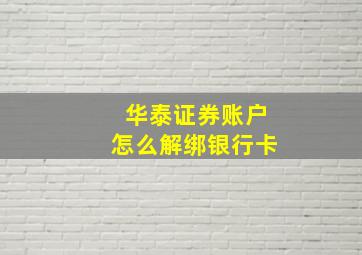 华泰证券账户
怎么解绑银行卡